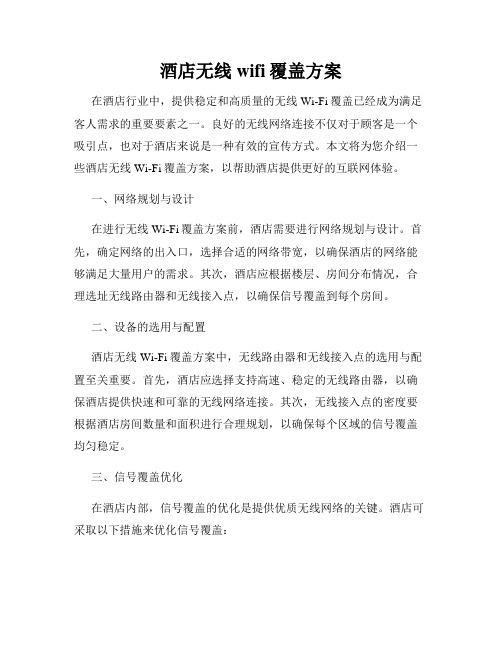 酒店无线 wifi 覆盖方案

在酒店行业中，提供稳定和高质量的无线 Wi-Fi 覆盖已经成为满足客人需求的重要要素之一。良好的无线网络连接不仅对于顾客是一个吸引点，也对于酒店来说是一种有效的宣传方式。本文将为您介绍一些酒店无线 Wi-Fi 覆盖方案，以帮助酒店提供更好的互联网体验。

一、网络规划与设计

在进行无线 Wi-Fi 覆盖方案前，酒店需要进行网络规划与设计。首先，确定网络的出入口，选择合适的网络带宽，以确保酒店的网络能够满足大量用户的需求。其次，酒店应根据楼层、房间分布情况，合理选址无线路由器和无线接入点，以确保信号覆盖到每个房间。

二、设备的选用与配置

酒店无线 Wi-Fi 覆盖方案中，无线路由器和无线接入点的选用与配置至关重要。首先，酒店应选择支持高速、稳定的无线路由器，以确保酒店提供快速和可靠的无线网络连接。其次，无线接入点的密度要根据酒店房间数量和面积进行合理规划，以确保每个区域的信号覆盖均匀稳定。

三、信号覆盖优化

在酒店内部，信号覆盖的优化是提供优质无线网络的关键。酒店可采取以下措施来优化信号覆盖：